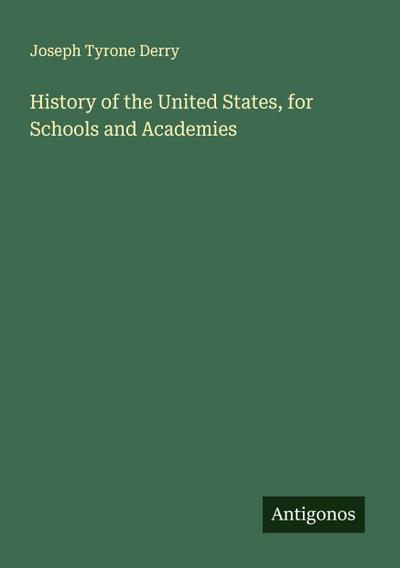 Joseph Tyrone Derry

History of the United States, for Schools and Academies

Antigonos